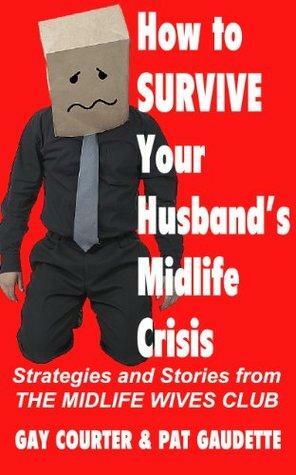 How to SURVIVE Your Husband's Midlife Crisis

Strategies and Stories from THE MIDLIFE WIVES CLUB

GAY COURTER & PAT GAUDETTE